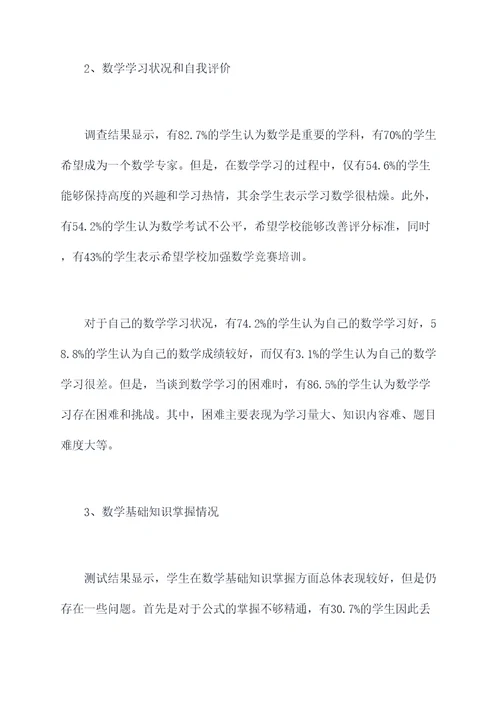 2、数学学习状况和自我评价

调查结果显示，有82.7%的学生认为数学是重要的学科，有70%的学生希望成为一个数学专家。但是，在数学学习的过程中，仅有54.6%的学生能够保持高度的兴趣和学习热情，其余学生表示学习数学很枯燥。此外，有54.2%的学生认为数学考试不公平，希望学校能够改善评分标准，同时，有43%的学生表示希望学校加强数学竞赛培训。

对于自己的数学学习状况，有74.2%的学生认为自己的数学学习好，58.8%的学生认为自己的数学成绩较好，而仅有3.1%的学生认为自己的数学学习很差。但是，当谈到数学学习的困难时，有86.5%的学生认为数学学习存在困难和挑战。其中，困难主要表现为学习量大、知识内容难、题目难度大等。

3、数学基础知识掌握情况

测试结果显示，学生在数学基础知识掌握方面总体表现较好，但是仍存在一些问题。首先是对于公式的掌握不够精通，有30.7%的学生因此丢